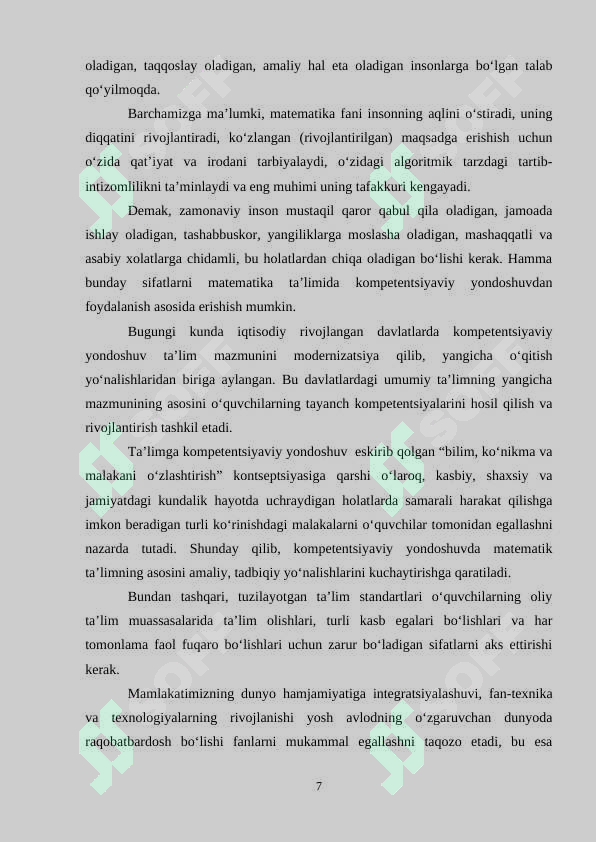 oladigan, taqqoslay oladigan, amaliy hal eta oladigan insonlarga bo‘lgan talab qo‘yilmoqda.

Barchamizga ma’lumki, matematika fani insonning aqlini o‘stiradi, uning diqqatini rivojlantiradi, ko‘zlangan (rivojlantirilgan) maqsadga erishish uchun o‘zida qat’iyat va irodani tarbiyalaydi, o‘zidagi algoritmik tarzdagi tartib-intizomlilikni ta’minlaydi va eng muhimi uning tafakkuri kengayadi.

Demak, zamonaviy inson mustaqil qaror qabul qila oladigan, jamoada ishlay oladigan, tashabbuskor, yangiliklarga moslasha oladigan, mashaqqatli va asabiy xolatlarga chidamli, bu holatlardan chiqa oladigan bo‘lishi kerak. Hamma bunday sifatlarni matematika ta’limida kompetentsiyaviy yondoshuvdan foydalanish asosida erishish mumkin.

Bugungi kunda iqtisodiy rivojlangan davlatlarda kompetentsiyaviy yondoshuv ta’lim mazmunini modernizatsiya qilib, yangicha o‘qitish yo‘nalishlaridan biriga aylangan. Bu davlatlardagi umumiy ta’limning yangicha mazmunining asosini o‘quvchilarning tayanch kompetentsiyalarini hosil qilish va rivojlantirish tashkil etadi.

Ta’limga kompetentsiyaviy yondoshuv eskirib qolgan “bilim, ko‘nikma va malakani o‘zlashtirish” kontseptsiyasiga qarshi o‘laroq, kasbiy, shaxsiy va jamiyatdagi kundalik hayotda uchraydigan holatlarda samarali harakat qilishga imkon beradigan turli ko‘rinishdagi malakalarni o‘quvchilar tomonidan egallashni nazarda tutadi. Shunday qilib, kompetentsiyaviy yondoshuvda matematik ta’limning asosini amaliy, tadbiqiy yo‘nalishlarini kuchaytirishga qaratiladi.

Bundan tashqari, tuzilayotgan ta’lim standartlari o‘quvchilarning oliy ta’lim muassasalarida ta’lim olishlari, turli kasb egalari bo‘lishlari va har tomonlama faol fuqaro bo‘lishlari uchun zarur bo‘ladigan sifatlarni aks ettirishi kerak.

Mamlakatimizning dunyo hamjamiyatiga integratsiyalashuvi, fan-texnika va texnologiyalarning rivojlanishi yosh avlodning o‘zgaruvchan dunyoda raqobatbardosh bo‘lishi fanlarni mukammal egallashni taqozo etadi, bu esa

7